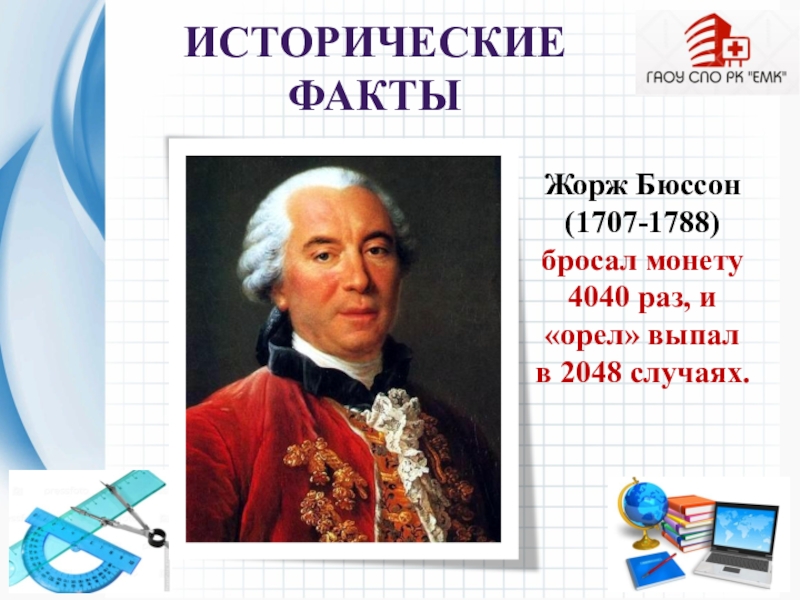 ИСТОРИЧЕСКИЕ ФАКТЫ

ГАОУ СПО РК "ЕМК"

Жорж Бюссон (1707-1788) бросал монету 4040 раз, и «орел» выпал в 2048 случаях.